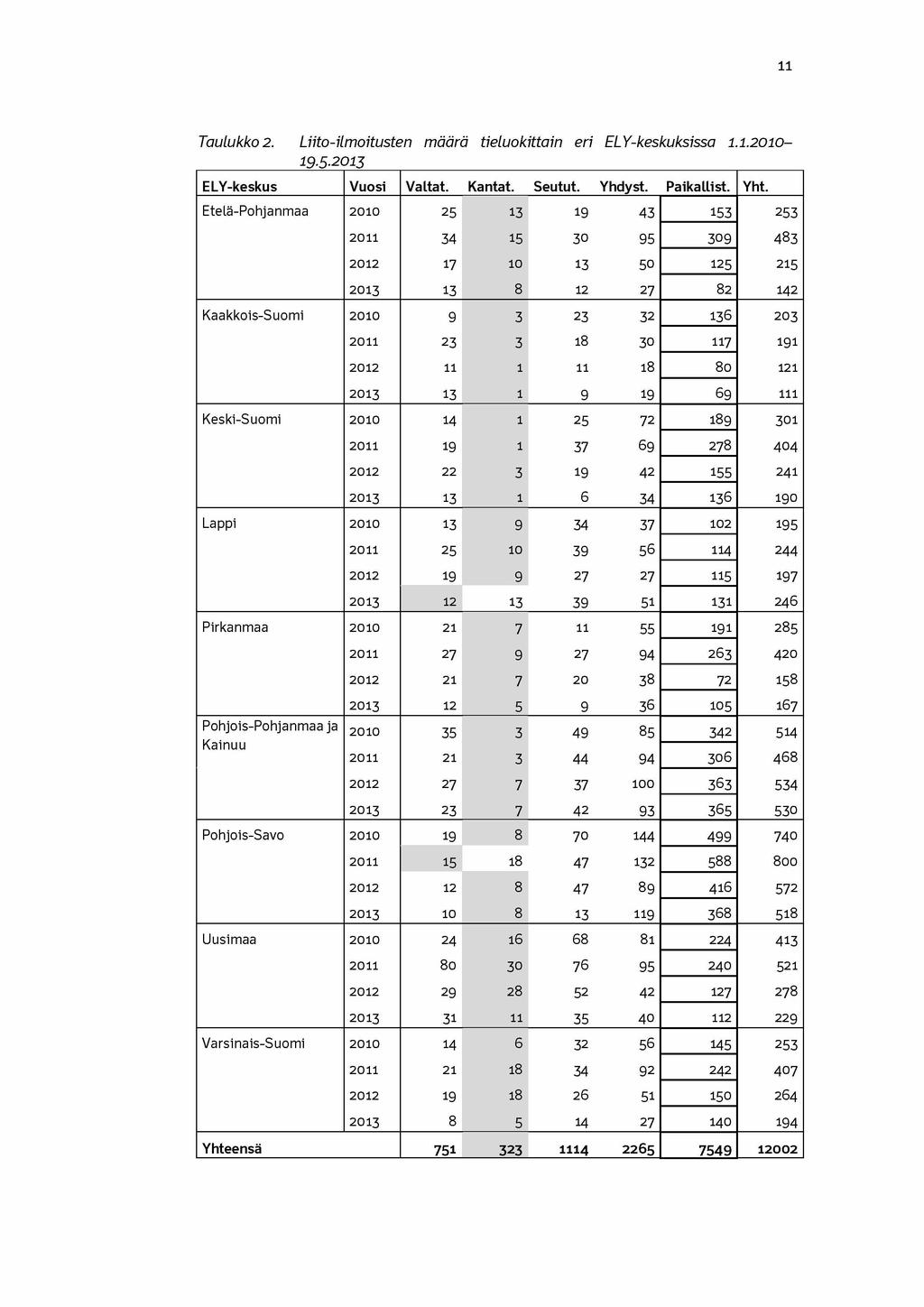 11

Taulukko 2. Liito-ilmoitusten määrä tieluokittain eri ELY-keskuksissa 1.1.2010–19.5.2013

| ELY-keskus | Vuosi | Valtat. | Kantat. | Seutut. | Yhdyst. | Paikallist. | Yht. |
|---|---|---|---|---|---|---|---|
| Etelä-Pohjanmaa | 2010 | 25 | 13 | 19 | 43 | 153 | 253 |
| | 2011 | 34 | 15 | 30 | 95 | 309 | 483 |
| | 2012 | 17 | 10 | 13 | 50 | 125 | 215 |
| | 2013 | 13 | 8 | 12 | 27 | 82 | 142 |
| Kaakkois-Suomi | 2010 | 9 | 3 | 23 | 32 | 136 | 203 |
| | 2011 | 23 | 3 | 18 | 30 | 117 | 191 |
| | 2012 | 11 | 1 | 11 | 18 | 80 | 121 |
| | 2013 | 13 | 1 | 9 | 19 | 69 | 111 |
| Keski-Suomi | 2010 | 14 | 1 | 25 | 72 | 189 | 301 |
| | 2011 | 19 | 1 | 37 | 69 | 278 | 404 |
| | 2012 | 22 | 3 | 19 | 42 | 155 | 241 |
| | 2013 | 13 | 1 | 6 | 34 | 136 | 190 |
| Lappi | 2010 | 13 | 9 | 34 | 37 | 102 | 195 |
| | 2011 | 25 | 10 | 39 | 56 | 114 | 244 |
| | 2012 | 19 | 9 | 27 | 27 | 115 | 197 |
| | 2013 | 12 | 13 | 39 | 51 | 131 | 246 |
| Pirkanmaa | 2010 | 21 | 7 | 11 | 55 | 191 | 285 |
| | 2011 | 27 | 9 | 27 | 94 | 263 | 420 |
| | 2012 | 21 | 7 | 20 | 38 | 72 | 158 |
| | 2013 | 12 | 5 | 9 | 36 | 105 | 167 |
| Pohjois-Pohjanmaa ja Kainuu | 2010 | 35 | 3 | 49 | 85 | 342 | 514 |
| | 2011 | 21 | 3 | 44 | 94 | 306 | 468 |
| | 2012 | 27 | 7 | 37 | 100 | 363 | 534 |
| | 2013 | 23 | 7 | 42 | 93 | 365 | 530 |
| Pohjois-Savo | 2010 | 19 | 8 | 70 | 144 | 499 | 740 |
| | 2011 | 15 | 18 | 47 | 132 | 588 | 800 |
| | 2012 | 12 | 8 | 47 | 89 | 416 | 572 |
| | 2013 | 10 | 8 | 13 | 119 | 368 | 518 |
| Uusimaa | 2010 | 24 | 16 | 68 | 81 | 224 | 413 |
| | 2011 | 80 | 30 | 76 | 95 | 240 | 521 |
| | 2012 | 29 | 28 | 52 | 42 | 127 | 278 |
| | 2013 | 31 | 11 | 35 | 40 | 112 | 229 |
| Varsinais-Suomi | 2010 | 14 | 6 | 32 | 56 | 145 | 253 |
| | 2011 | 21 | 18 | 34 | 92 | 242 | 407 |
| | 2012 | 19 | 18 | 26 | 51 | 150 | 264 |
| | 2013 | 8 | 5 | 14 | 27 | 140 | 194 |
| Yhteensä | | 751 | 323 | 1114 | 2265 | 7549 | 12002 |